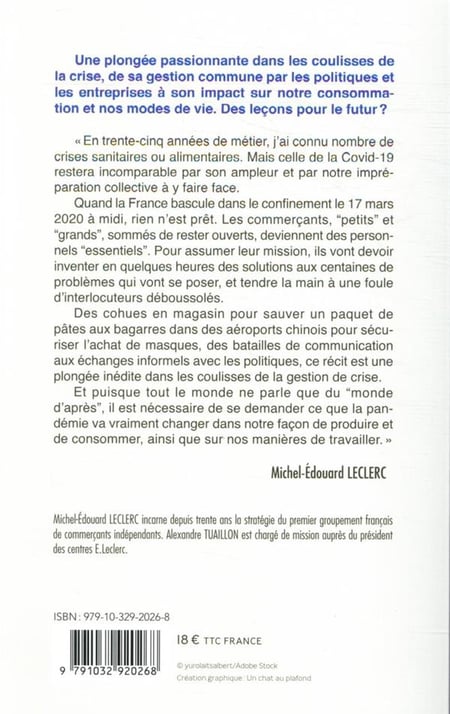 Une plongée passionnante dans les coulisses de la crise, de sa gestion commune par les politiques et les entreprises à son impact sur notre consommation et nos modes de vie. Des leçons pour le futur ?

« En trente-cinq années de métier, j'ai connu nombre de crises sanitaires ou alimentaires. Mais celle de la Covid-19 restera incomparable par son ampleur et par notre impréparation collective à y faire face.

Quand la France bascule dans le confinement le 17 mars 2020 à midi, rien n'est prêt. Les commerçants, "petits" et "grands", sommés de rester ouverts, deviennent des personnels "essentiels". Pour assumer leur mission, ils vont devoir inventer en quelques heures des solutions aux centaines de problèmes qui vont se poser, et tendre la main à une foule d'interlocuteurs déboussolés.

Des cohues en magasin pour sauver un paquet de pâtes aux bagarres dans des aéroports chinois pour sécuriser l'achat de masques, des batailles de communication aux échanges informels avec les politiques, ce récit est une plongée inédite dans les coulisses de la gestion de crise.

Et puisque tout le monde ne parle que du "monde d'après", il est nécessaire de se demander ce que la pandémie va vraiment changer dans notre façon de produire et de consommer, ainsi que sur nos manières de travailler. »

Michel-Édouard LECLERC

Michel-Édouard LECLERC incarne depuis trente ans la stratégie du premier groupement français de commerçants indépendants. Alexandre TUAILLON est chargé de mission auprès du président des centres E.Leclerc.

ISBN : 979-10-329-2026-8

9 791032 920268

18 € TTC FRANCE

© yurolaitsalbert/Adobe Stock
Création graphique : Un chat au plafond